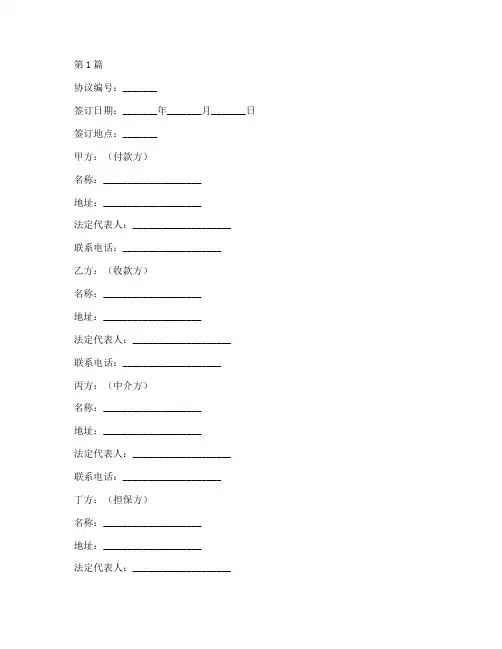 第 1 篇

协议编号：_______

签订日期：_______年_______月_______日

签订地点：_______

甲方：（付款方）

名称：____________________

地址：____________________

法定代表人：____________________

联系电话：____________________

乙方：（收款方）

名称：____________________

地址：____________________

法定代表人：____________________

联系电话：____________________

丙方：（中介方）

名称：____________________

地址：____________________

法定代表人：____________________

联系电话：____________________

丁方：（担保方）

名称：____________________

地址：____________________

法定代表人：____________________